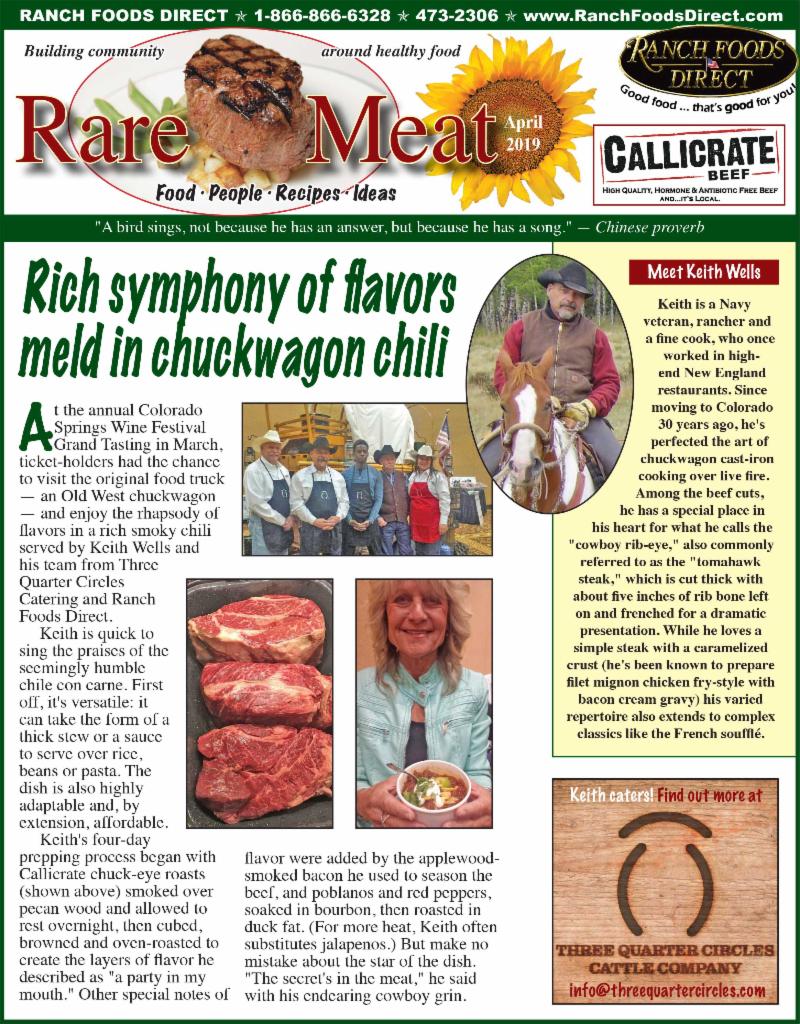 RANCH FOODS DIRECT ★ 1-866-866-6328 ★ 473-2306 ★ www.RanchFoodsDirect.com

Building community around healthy food

Rare Meat

April 2019

Food · People · Recipes · Ideas

RANCH FOODS DIRECT

Good food ... that's good for you!

CALLICRATE BEEF

HIGH QUALITY, HORMONE & ANTIBIOTIC FREE BEEF AND...IT'S LOCAL.

"A bird sings, not because he has an answer, but because he has a song." — Chinese proverb

Rich symphony of flavors meld in chuckwagon chili

At the annual Colorado Springs Wine Festival Grand Tasting in March, ticket-holders had the chance to visit the original food truck — an Old West chuckwagon — and enjoy the rhapsody of flavors in a rich smoky chili served by Keith Wells and his team from Three Quarter Circles Catering and Ranch Foods Direct.

Keith is quick to sing the praises of the seemingly humble chile con carne. First off, it's versatile: it can take the form of a thick stew or a sauce to serve over rice, beans or pasta. The dish is also highly adaptable and, by extension, affordable.

Keith's four-day prepping process began with Callicrate chuck-eye roasts (shown above) smoked over pecan wood and allowed to rest overnight, then cubed, browned and oven-roasted to create the layers of flavor he described as "a party in my mouth." Other special notes of flavor were added by the applewood-smoked bacon he used to season the beef, and poblanos and red peppers, soaked in bourbon, then roasted in duck fat. (For more heat, Keith often substitutes jalapenos.) But make no mistake about the star of the dish. "The secret's in the meat," he said with his endearing cowboy grin.

Meet Keith Wells

Keith is a Navy veteran, rancher and a fine cook, who once worked in high-end New England restaurants. Since moving to Colorado 30 years ago, he's perfected the art of chuckwagon cast-iron cooking over live fire. Among the beef cuts, he has a special place in his heart for what he calls the "cowboy rib-eye," also commonly referred to as the "tomahawk steak," which is cut thick with about five inches of rib bone left on and frenched for a dramatic presentation. While he loves a simple steak with a caramelized crust (he's been known to prepare filet mignon chicken fry-style with bacon cream gravy) his varied repertoire also extends to complex classics like the French soufflé.

Keith caters! Find out more at

THREE QUARTER CIRCLES CATTLE COMPANY

info@threequartercircles.com